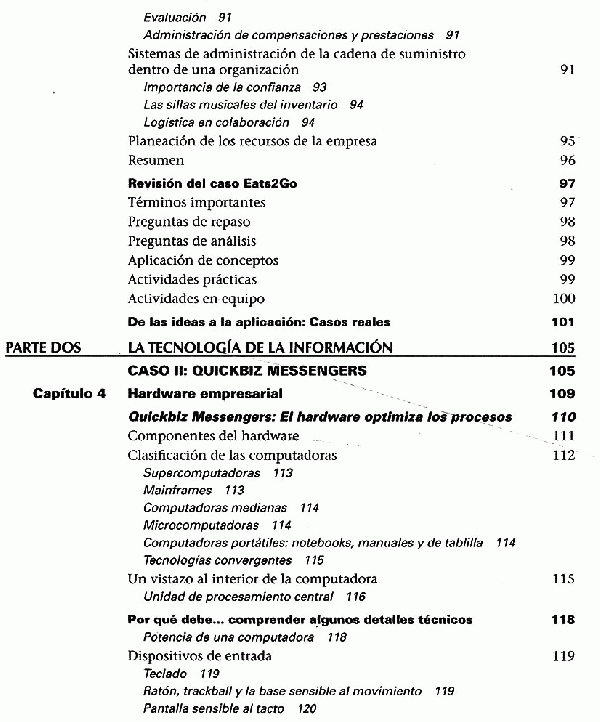 Evaluación 91
Administración de compensaciones y prestaciones 91
Sistemas de administración de la cadena de suministro dentro de una organización 91
Importancia de la confianza 93
Las sillas musicales del inventario 94
Logística en colaboración 94
Planeación de los recursos de la empresa 95
Resumen 96
Revisión del caso Eats2Go 97
Términos importantes 97
Preguntas de repaso 98
Preguntas de análisis 98
Aplicación de conceptos 99
Actividades prácticas 99
Actividades en equipo 100
De las ideas a la aplicación: Casos reales 101

PARTE DOS LA TECNOLOGÍA DE LA INFORMACIÓN 105
CASO II: QUICKBIZ MESSENGERS 105
Capítulo 4 Hardware empresarial 109
Quickbiz Messengers: El hardware optimiza los procesos 110
Componentes del hardware 111
Clasificación de las computadoras 112
Supercomputadoras 113
Mainframes 113
Computadoras medianas 114
Microcomputadoras 114
Computadoras portátiles: notebooks, manuales y de tablilla 114
Tecnologías convergentes 115
Un vistazo al interior de la computadora 115
Unidad de procesamiento central 116
Por qué debe... comprender algunos detalles técnicos 118
Potencia de una computadora 118
Dispositivos de entrada 119
Teclado 119
Ratón, trackball y la base sensible al movimiento 119
Pantalla sensible al tacto 120